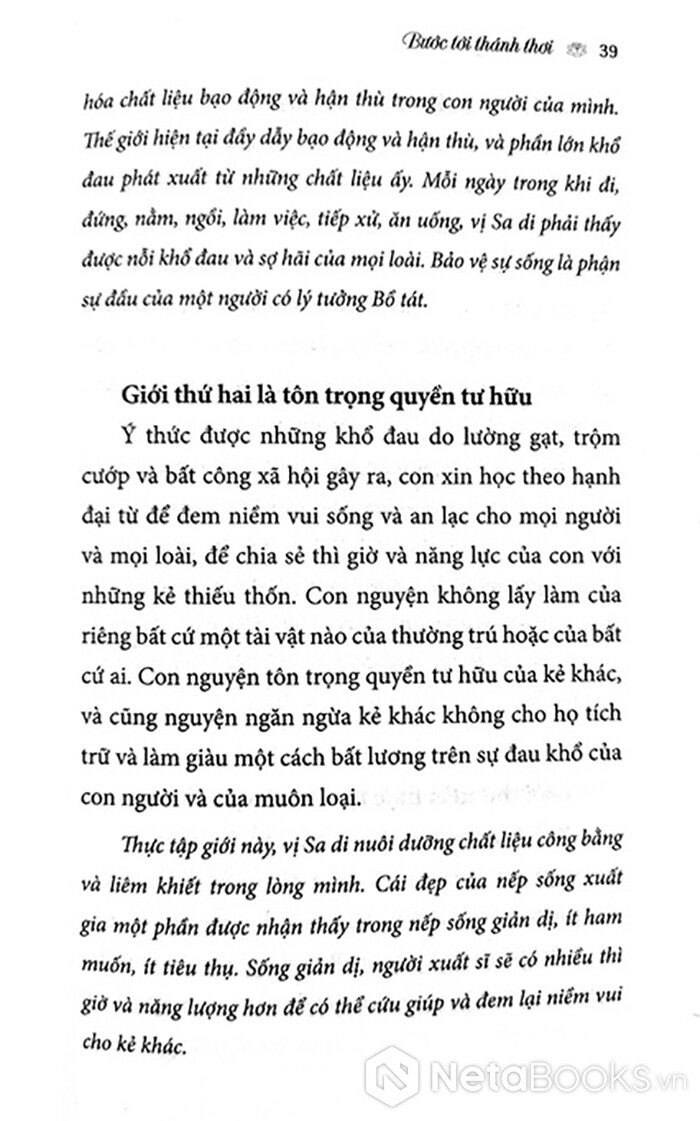 Bước tới thảnh thơi 39

hóa chất liệu bạo động và hận thù trong con người của mình. Thế giới hiện tại đầy dẫy bạo động và hận thù, và phần lớn khổ đau phát xuất từ những chất liệu ấy. Mỗi ngày trong khi đi, đứng, nằm, ngồi, làm việc, tiếp xử, ăn uống, vị Sa di phải thấy được nỗi khổ đau và sợ hãi của mọi loài. Bảo vệ sự sống là phận sự đầu của một người có lý tưởng Bồ tát.

Giới thứ hai là tôn trọng quyền tư hữu

Ý thức được những khổ đau do lường gạt, trộm cướp và bất công xã hội gây ra, con xin học theo hạnh đại từ để đem niềm vui sống và an lạc cho mọi người và mọi loài, để chia sẻ thì giờ và năng lực của con với những kẻ thiếu thốn. Con nguyện không lấy làm của riêng bất cứ một tài vật nào của thường trú hoặc của bất cứ ai. Con nguyện tôn trọng quyền tư hữu của kẻ khác, và cũng nguyện ngăn ngừa kẻ khác không cho họ tích trữ và làm giàu một cách bất lương trên sự đau khổ của con người và của muôn loại.

Thực tập giới này, vị Sa di nuôi dưỡng chất liệu công bằng và liêm khiết trong lòng mình. Cái đẹp của nếp sống xuất gia một phần được nhận thấy trong nếp sống giản dị, ít ham muốn, ít tiêu thụ. Sống giản dị, người xuất sĩ sẽ có nhiều thì giờ và năng lượng hơn để có thể cứu giúp và đem lại niềm vui cho kẻ khác.

NetaBooks.vn